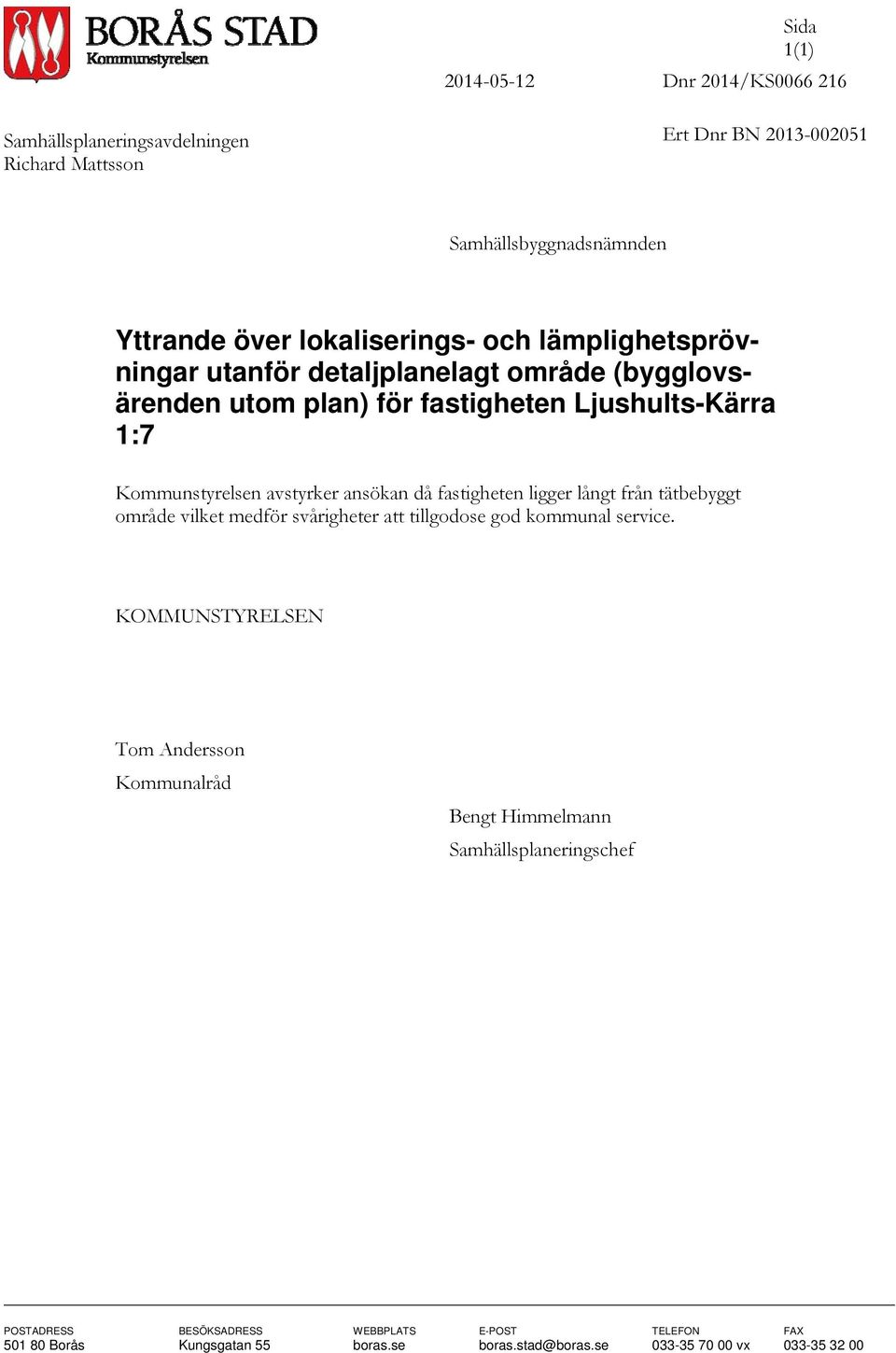 BORÅS STAD
Kommunstyrelsen

Sida
1(1)

2014-05-12

Dnr 2014/KS0066 216

Samhällsplaneringsavdelningen
Richard Mattsson

Ert Dnr BN 2013-002051

Samhällsbyggnadsnämnden

Yttrande över lokaliserings- och lämplighetsprövningar utanför detaljplanelagt område (bygglovsärenden utom plan) för fastigheten Ljushults-Kärra 1:7

Kommunstyrelsen avstyrker ansökan då fastigheten ligger långt från tätbebyggt område vilket medför svårigheter att tillgodose god kommunal service.

KOMMUNSTYRELSEN

Tom Andersson
Kommunalråd

Bengt Himmelmann
Samhällsplaneringschef

| POSTADRESS | BESÖKSADRESS | WEBBPLATS | E-POST | TELEFON | FAX |
|---|---|---|---|---|---|
| 501 80 Borås | Kungsgatan 55 | boras.se | boras.stad@boras.se | 033-35 70 00 vx | 033-35 32 00 |